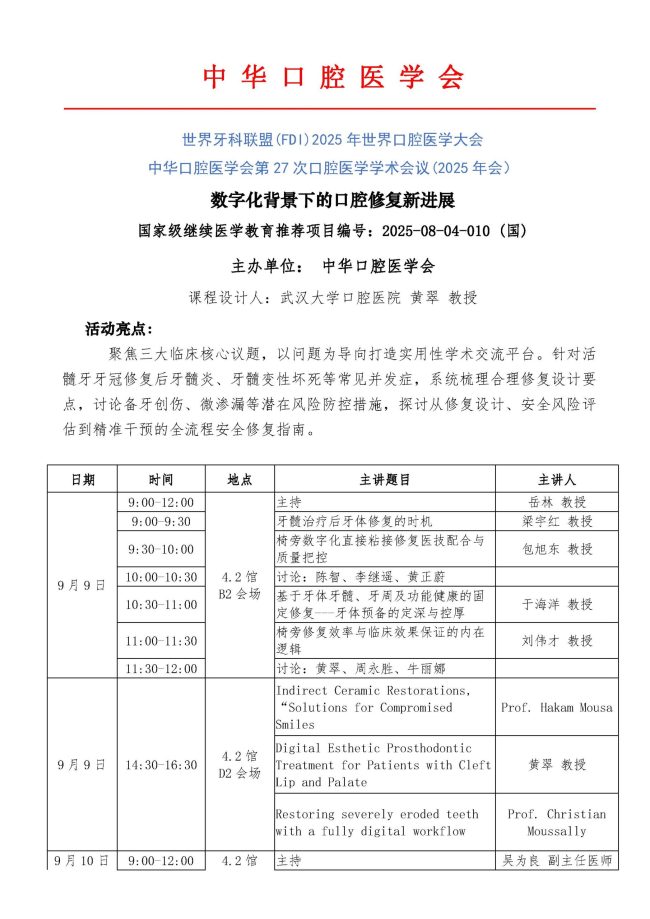 中华口腔医学会

世界牙科联盟(FDI)2025年世界口腔医学大会
中华口腔医学会第27次口腔医学学术会议(2025年会)

数字化背景下的口腔修复新进展

国家级继续医学教育推荐项目编号：2025-08-04-010（国）

主办单位： 中华口腔医学会

课程设计人：武汉大学口腔医院 黄翠 教授

活动亮点：

聚焦三大临床核心议题，以问题为导向打造实用性学术交流平台。针对活髓牙牙冠修复后牙髓炎、牙髓变性坏死等常见并发症，系统梳理合理修复设计要点，讨论备牙创伤、微渗漏等潜在风险防控措施，探讨从修复设计、安全风险评估到精准干预的全流程安全修复指南。

| 日期 | 时间 | 地点 | 主讲题目 | 主讲人 |
|---|---|---|---|---|
| 9月9日 | 9:00-12:00 | 4.2馆 B2会场 | 主持 | 岳林 教授 |
| | 9:00-9:30 | | 牙髓治疗后牙体修复的时机 | 梁宇红 教授 |
| | 9:30-10:00 | | 椅旁数字化直接粘接修复医技配合与质量把控 | 包旭东 教授 |
| | 10:00-10:30 | | 讨论：陈智、李继遥、黄正蔚 | |
| | 10:30-11:00 | | 基于牙体牙髓、牙周及功能健康的固定修复——牙体预备的定深与控厚 | 于海洋 教授 |
| | 11:00-11:30 | | 椅旁修复效率与临床效果保证的内在逻辑 | 刘伟才 教授 |
| | 11:30-12:00 | | 讨论：黄翠、周永胜、牛丽娜 | |
| 9月9日 | 14:30-16:30 | 4.2馆 D2会场 | Indirect Ceramic Restorations, “Solutions for Compromised Smiles | Prof. Hakam Mousa |
| | | | Digital Esthetic Prosthodontic Treatment for Patients with Cleft Lip and Palate | 黄翠 教授 |
| | | | Restoring severely eroded teeth with a fully digital workflow | Prof. Christian Moussally |
| 9月10日 | 9:00-12:00 | 4.2馆 | 主持 | 吴为良 副主任医师 |